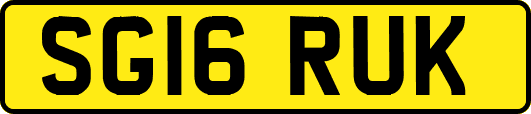 SG16 RUK